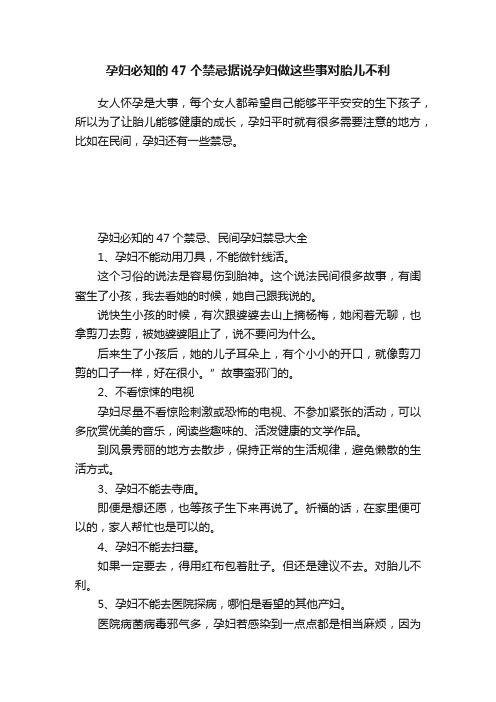 孕妇必知的47个禁忌据说孕妇做这些事对胎儿不利

女人怀孕是大事，每个女人都希望自己能够平平安安的生下孩子，所以为了让胎儿能够健康的成长，孕妇平时就有很多需要注意的地方，比如在民间，孕妇还有一些禁忌。

孕妇必知的47个禁忌、民间孕妇禁忌大全

1、孕妇不能动用刀具，不能做针线活。

这个习俗的说法是容易伤到胎神。这个说法民间很多故事，有闺蜜生了小孩，我去看她的时候，她自己跟我说的。

说快生小孩的时候，有次跟婆婆去山上摘杨梅，她闲着无聊，也拿剪刀去剪，被她婆婆阻止了，说不要问为什么。

后来生了小孩后，她的儿子耳朵上，有个小小的开口，就像剪刀剪的口子一样，好在很小。”故事蛮邪门的。

2、不看惊悚的电视

孕妇尽量不看惊险刺激或恐怖的电视、不参加紧张的活动，可以多欣赏优美的音乐，阅读些趣味的、活泼健康的文学作品。

到风景秀丽的地方去散步，保持正常的生活规律，避免懒散的生活方式。

3、孕妇不能去寺庙。

即便是想还愿，也等孩子生下来再说了。祈福的话，在家里便可以的，家人帮忙也是可以的。

4、孕妇不能去扫墓。

如果一定要去，得用红布包着肚子。但还是建议不去。对胎儿不利。

5、孕妇不能去医院探病，哪怕是看望的其他产妇。

医院病菌病毒邪气多，孕妇若感染到一点点都是相当麻烦，因为